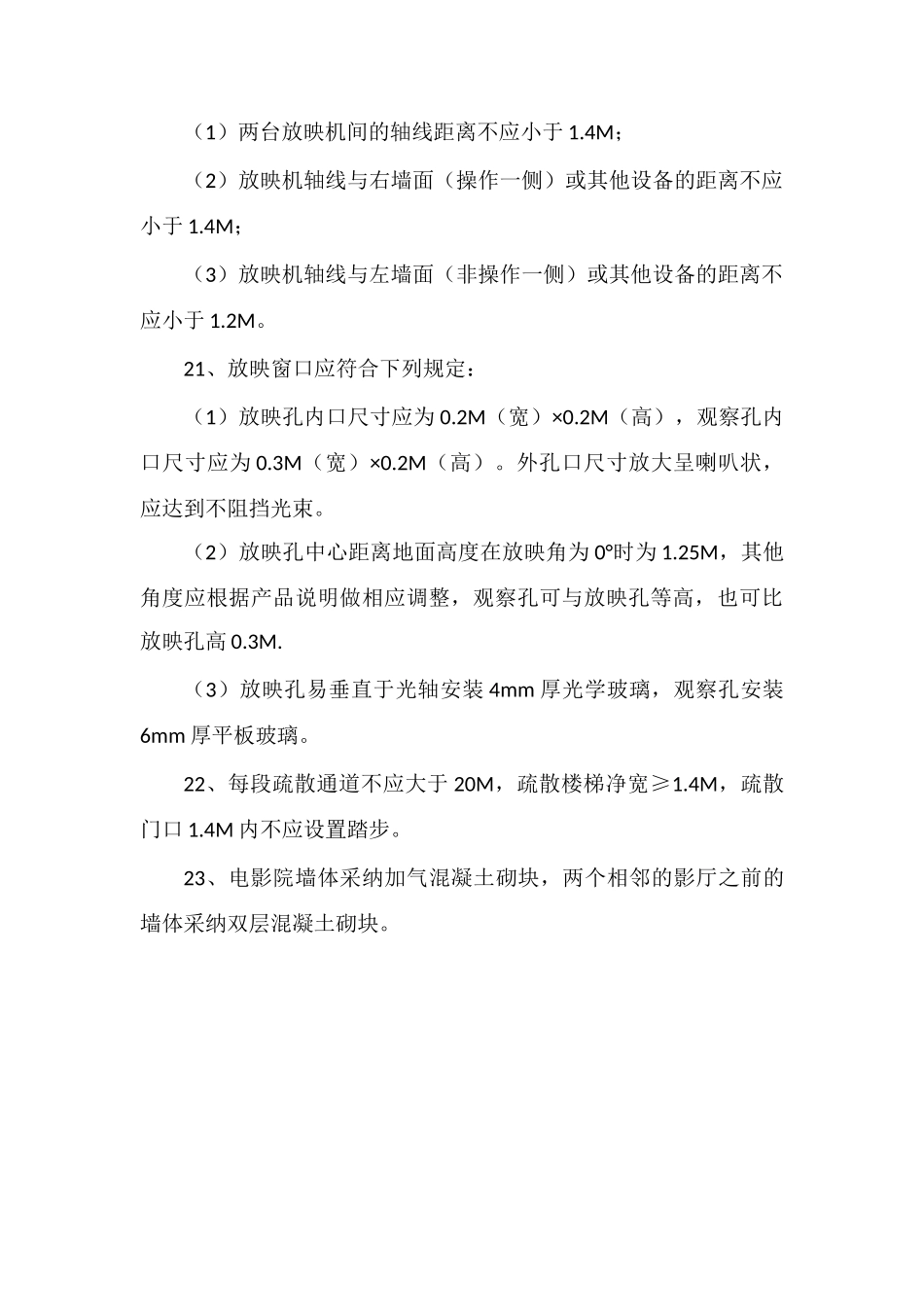 （1）两台放映机间的轴线距离不应小于 1.4M；

（2）放映机轴线与右墙面（操作一侧）或其他设备的距离不应小于 1.4M；

（3）放映机轴线与左墙面（非操作一侧）或其他设备的距离不应小于 1.2M。

21、放映窗口应符合下列规定：

（1）放映孔内口尺寸应为 0.2M（宽）×0.2M（高），观察孔内口尺寸应为 0.3M（宽）×0.2M（高）。外孔口尺寸放大呈喇叭状，应达到不阻挡光束。

（2）放映孔中心距离地面高度在放映角为 0°时为 1.25M，其他角度应根据产品说明做相应调整，观察孔可与放映孔等高，也可比放映孔高 0.3M.

（3）放映孔易垂直于光轴安装 4mm 厚光学玻璃，观察孔安装 6mm 厚平板玻璃。

22、每段疏散通道不应大于 20M，疏散楼梯净宽≥1.4M，疏散门口 1.4M 内不应设置踏步。

23、电影院墙体采纳加气混凝土砌块，两个相邻的影厅之前的墙体采纳双层混凝土砌块。